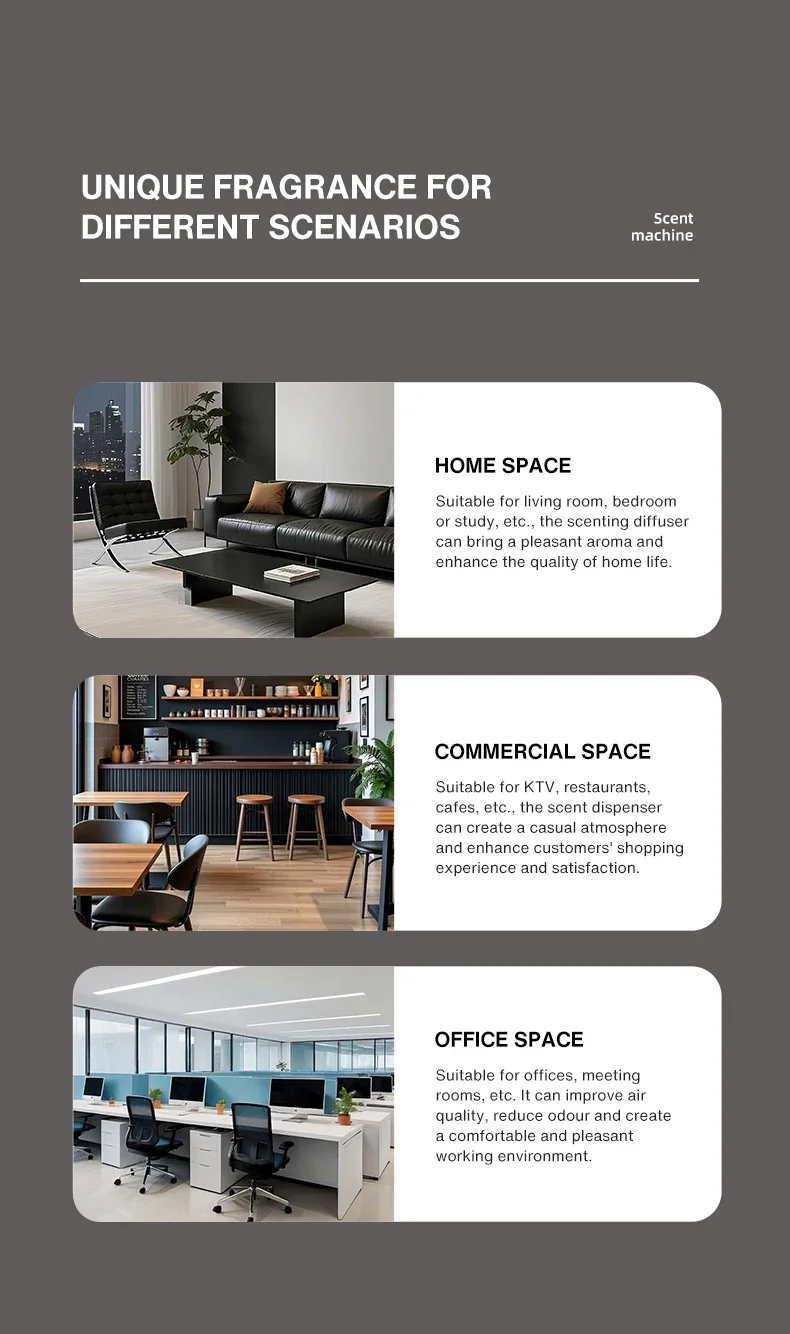 UNIQUE FRAGRANCE FOR DIFFERENT SCENARIOS

Scent machine

HOME SPACE

Suitable for living room, bedroom or study, etc., the scenting diffuser can bring a pleasant aroma and enhance the quality of home life.

COMMERCIAL SPACE

Suitable for KTV, restaurants, cafes, etc., the scent dispenser can create a casual atmosphere and enhance customers' shopping experience and satisfaction.

OFFICE SPACE

Suitable for offices, meeting rooms, etc. It can improve air quality, reduce odour and create a comfortable and pleasant working environment.